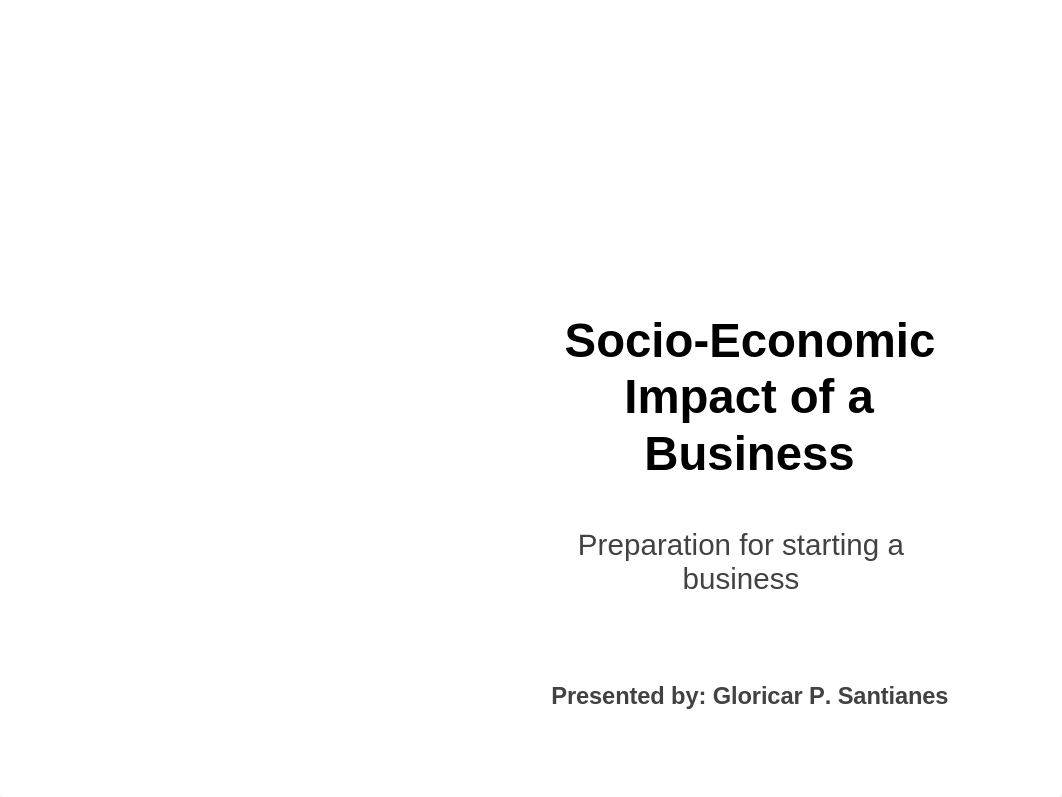 Socio-Economic Impact of a Business

Preparation for starting a business

Presented by: Gloricar P. Santianes